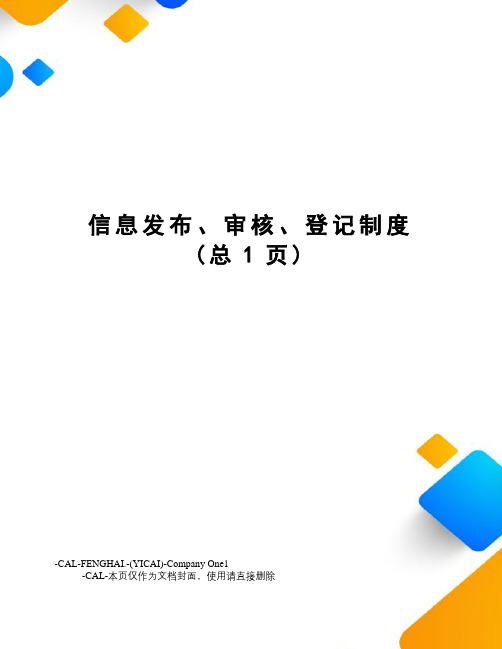 信息发布、审核、登记制度
（总 1 页）

-CAL-FENGHAI.-(YICAI)-Company One1
-CAL-本页仅作为文档封面，使用请直接删除